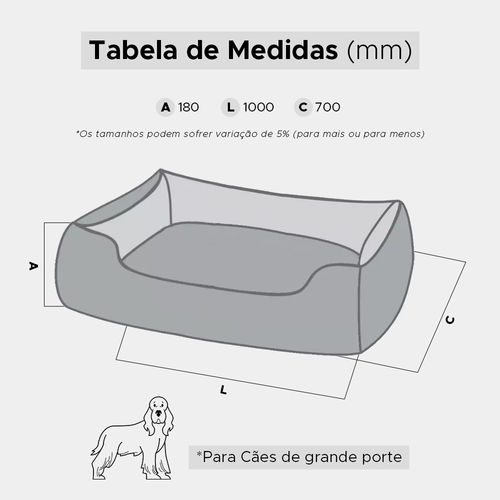 Tabela de Medidas (mm)

A 180 L 1000 C 700

*Os tamanhos podem sofrer variação de 5% (para mais ou para menos)

A

C

L

*Para Cães de grande porte